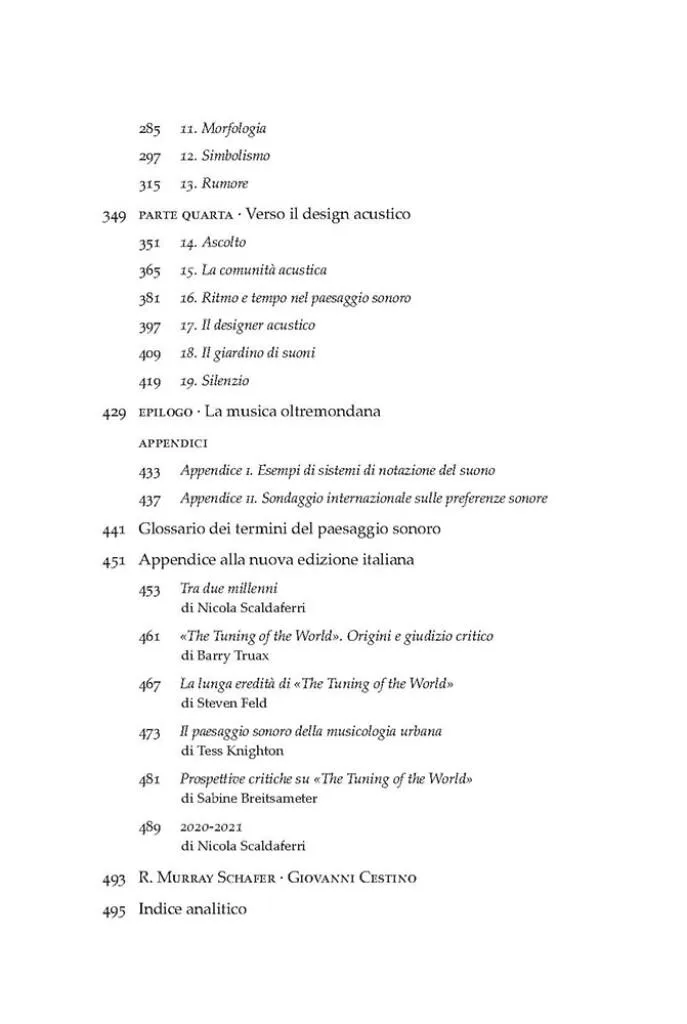 285 11. Morfologia
297 12. Simbolismo
315 13. Rumore

349 PARTE QUARTA · Verso il design acustico
351 14. Ascolto
365 15. La comunità acustica
381 16. Ritmo e tempo nel paesaggio sonoro
397 17. Il designer acustico
409 18. Il giardino di suoni
419 19. Silenzio

429 EPILOGO · La musica oltremondana

APPENDICI
433 Appendice I. Esempi di sistemi di notazione del suono
437 Appendice II. Sondaggio internazionale sulle preferenze sonore

441 Glossario dei termini del paesaggio sonoro

451 Appendice alla nuova edizione italiana
453 Tra due millenni di Nicola Scaldaferri
461 «The Tuning of the World». Origini e giudizio critico di Barry Truax
467 La lunga eredità di «The Tuning of the World» di Steven Feld
473 Il paesaggio sonoro della musicologia urbana di Tess Knighton
481 Prospettive critiche su «The Tuning of the World» di Sabine Breitsameter
489 2020-2021 di Nicola Scaldaferri

493 R. MURRAY SCHAFER · GIOVANNI CESTINO

495 Indice analitico